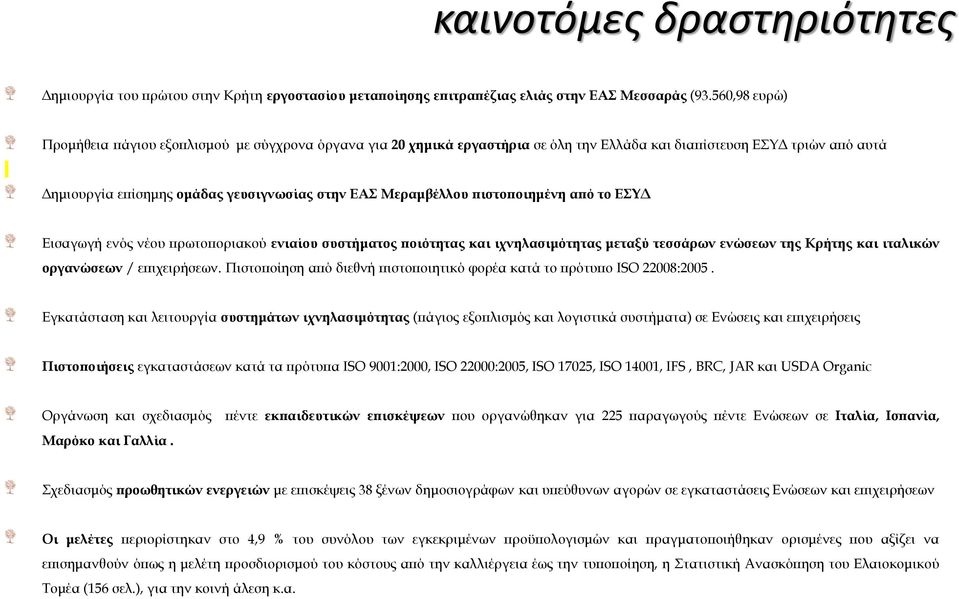 καινοτόμες δραστηριότητες

Δημιουργία του πρώτου στην Κρήτη εργοστασίου μεταποίησης επιτραπέζιας ελιάς στην ΕΑΣ Μεσσαράς (93.560,98 ευρώ)

Προμήθεια πάγιου εξοπλισμού με σύγχρονα όργανα για 20 χημικά εργαστήρια σε όλη την Ελλάδα και διαπίστευση ΕΣΥΔ τριών από αυτά

Δημιουργία επίσημης ομάδας γευσιγνωσίας στην ΕΑΣ Μεραμβέλλου πιστοποιημένη από το ΕΣΥΔ

Εισαγωγή ενός νέου πρωτοποριακού ενιαίου συστήματος ποιότητας και ιχνηλασιμότητας μεταξύ τεσσάρων ενώσεων της Κρήτης και ιταλικών οργανώσεων / επιχειρήσεων. Πιστοποίηση από διεθνή πιστοποιητικό φορέα κατά το πρότυπο ISO 22008:2005 .

Εγκατάσταση και λειτουργία συστημάτων ιχνηλασιμότητας (πάγιος εξοπλισμός και λογιστικά συστήματα) σε Ενώσεις και επιχειρήσεις

Πιστοποιήσεις εγκαταστάσεων κατά τα πρότυπα ISO 9001:2000, ISO 22000:2005, ISO 17025, ISO 14001, IFS , BRC, JAR και USDA Organic

Οργάνωση και σχεδιασμός πέντε εκπαιδευτικών επισκέψεων που οργανώθηκαν για 225 παραγωγούς πέντε Ενώσεων σε Ιταλία, Ισπανία, Μαρόκο και Γαλλία .

Σχεδιασμός προωθητικών ενεργειών με επισκέψεις 38 ξένων δημοσιογράφων και υπεύθυνων αγορών σε εγκαταστάσεις Ενώσεων και επιχειρήσεων

Οι μελέτες περιορίστηκαν στο 4,9 % του συνόλου των εγκεκριμένων προϋπολογισμών και πραγματοποιήθηκαν ορισμένες που αξίζει να επισημανθούν όπως η μελέτη προσδιορισμού του κόστους από την καλλιέργεια έως την τυποποίηση, η Στατιστική Ανασκόπηση του Ελαιοκομικού Τομέα (156 σελ.), για την κοινή άλεση κ.α.